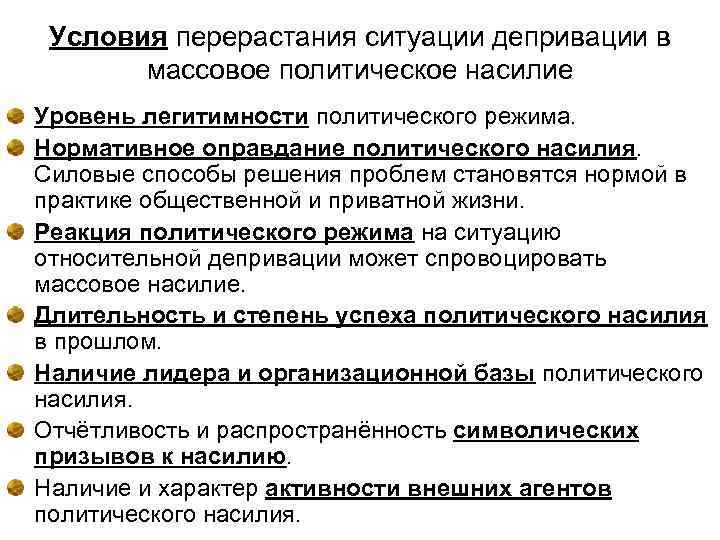 Условия перерастания ситуации депривации в массовое политическое насилие

Уровень легитимности политического режима.

Нормативное оправдание политического насилия. Силовые способы решения проблем становятся нормой в практике общественной и приватной жизни.

Реакция политического режима на ситуацию относительной депривации может спровоцировать массовое насилие.

Длительность и степень успеха политического насилия в прошлом.

Наличие лидера и организационной базы политического насилия.

Отчётливость и распространённость символических призывов к насилию.

Наличие и характер активности внешних агентов политического насилия.